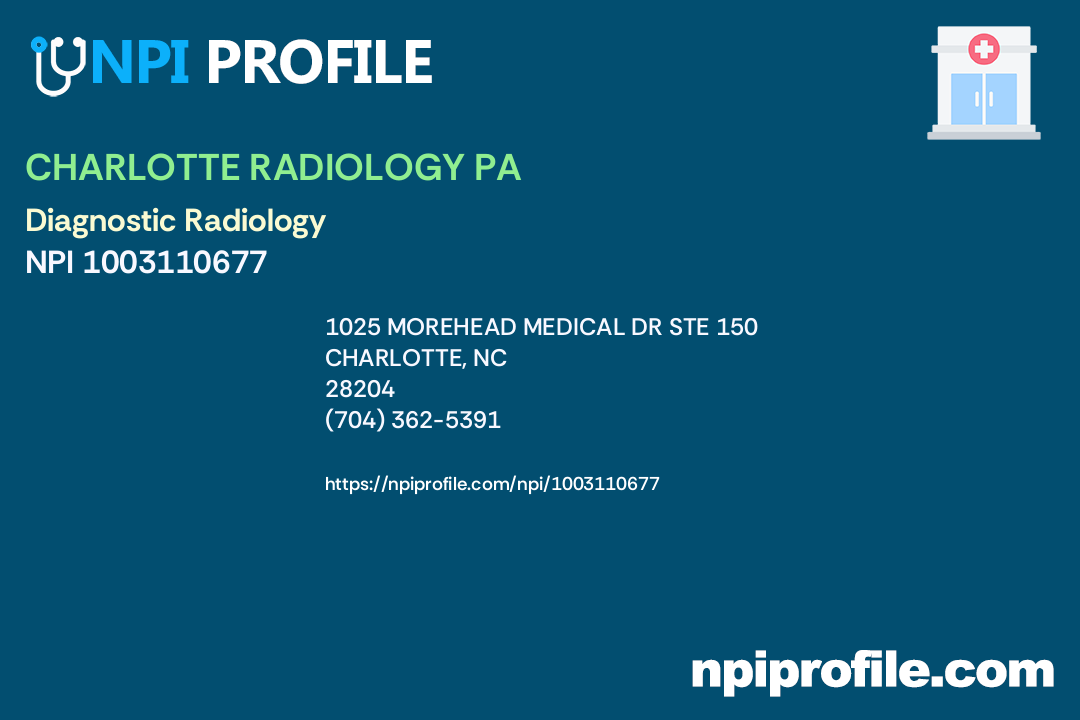 NPI PROFILE

CHARLOTTE RADIOLOGY PA

Diagnostic Radiology
NPI 1003110677

1025 MOREHEAD MEDICAL DR STE 150
CHARLOTTE, NC
28204
(704) 362-5391

https://npiprofile.com/npi/1003110677

npiprofile.com